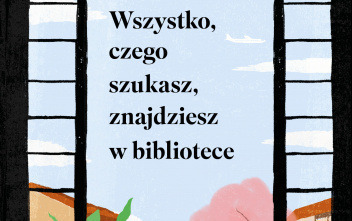 Wszystko, czego szukasz, znajdziesz w bibliotece